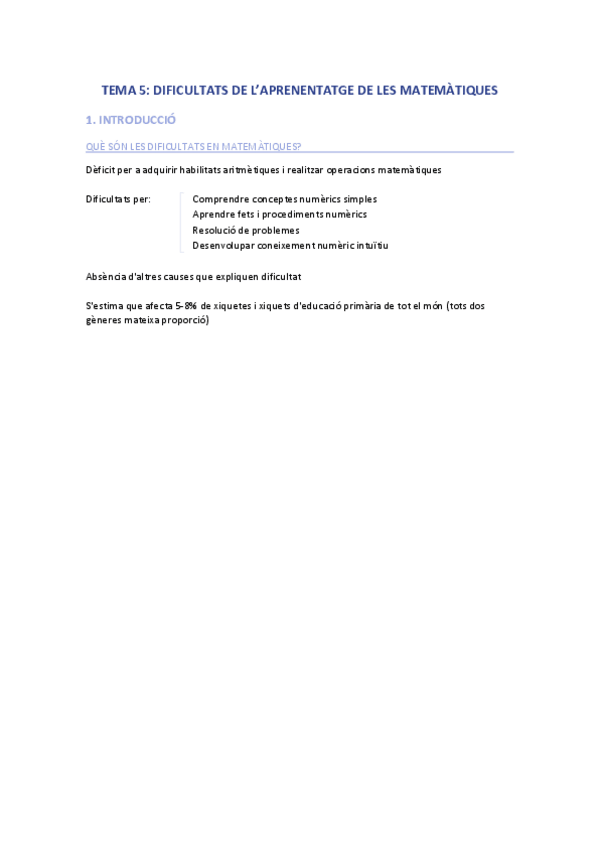 TEMA 5: DIFICULTATS DE L'APRENENTATGE DE LES MATEMÀTIQUES

1. INTRODUCCIÓ

QUÈ SÓN LES DIFICULTATS EN MATEMÀTIQUES?

Dèficit per a adquirir habilitats aritmètiques i realitzar operacions matemàtiques

Dificultats per:

Comprendre conceptes numèrics simples
Aprendre fets i procediments numèrics
Resolució de problemes
Desenvolupar coneixement numèric intuïtiu

Absència d'altres causes que expliquen dificultat

S'estima que afecta 5-8% de xiquetes i xiquets d'educació primària de tot el món (tots dos gèneres mateixa proporció)